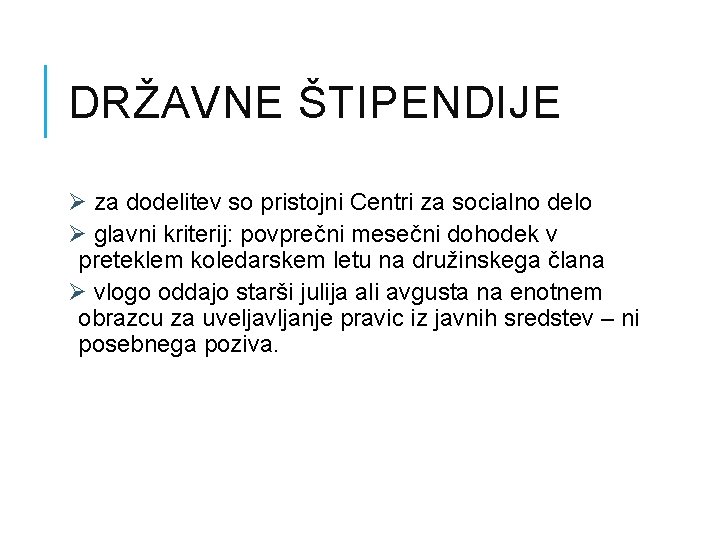 DRŽAVNE ŠTIPENDIJE

➢ za dodelitev so pristojni Centri za socialno delo

➢ glavni kriterij: povprečni mesečni dohodek v preteklem koledarskem letu na družinskega člana

➢ vlogo oddajo starši julija ali avgusta na enotnem obrazcu za uveljavljanje pravic iz javnih sredstev – ni posebnega poziva.